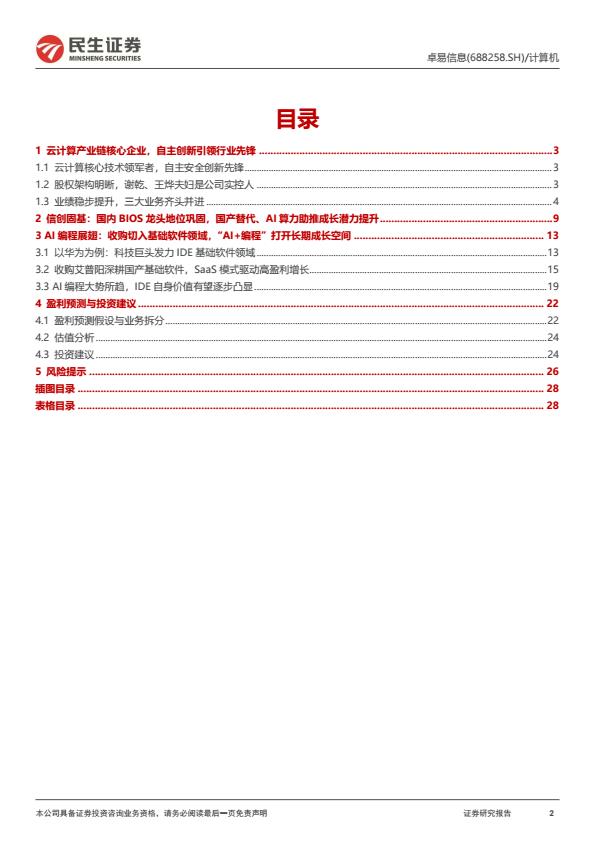 民生证券
MINSHENG SECURITIES

卓易信息(688258.SH)/计算机

目录

1 云计算产业链核心企业，自主创新引领行业先锋 ........ 3
1.1 云计算核心技术领军者，自主安全创新先锋 ........ 3
1.2 股权架构明晰，谢乾、王烨夫妇是公司实控人 ........ 3
1.3 业绩稳步提升，三大业务齐头并进 ........ 4
2 信创固基：国内 BIOS 龙头地位巩固，国产替代、AI 算力助推成长潜力提升 ........ 9
3 AI 编程展翅：收购切入基础软件领域，"AI+编程"打开长期成长空间 ........ 13
3.1 以华为为例：科技巨头发力 IDE 基础软件领域 ........ 13
3.2 收购艾普阳深耕国产基础软件，SaaS 模式驱动高盈利增长 ........ 15
3.3 AI 编程大势所趋，IDE 自身价值有望逐步凸显 ........ 19
4 盈利预测与投资建议 ........ 22
4.1 盈利预测假设与业务拆分 ........ 22
4.2 估值分析 ........ 24
4.3 投资建议 ........ 24
5 风险提示 ........ 26
插图目录 ........ 28
表格目录 ........ 28

本公司具备证券投资咨询业务资格，请务必阅读最后一页免责声明

证券研究报告 2